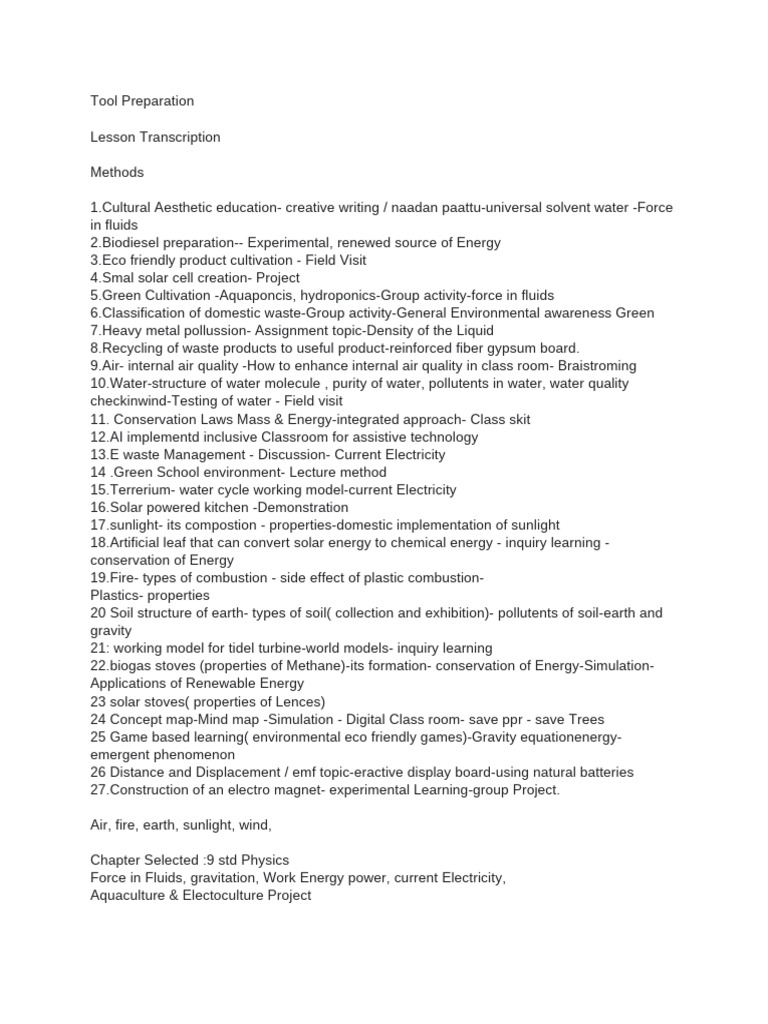 Tool Preparation

Lesson Transcription

Methods

1.Cultural Aesthetic education- creative writing / naadan paattu-universal solvent water -Force in fluids
2.Biodiesel preparation-- Experimental, renewed source of Energy
3.Eco friendly product cultivation - Field Visit
4.Smal solar cell creation- Project
5.Green Cultivation -Aquaponcis, hydroponics-Group activity-force in fluids
6.Classification of domestic waste-Group activity-General Environmental awareness Green
7.Heavy metal pollussion- Assignment topic-Density of the Liquid
8.Recycling of waste products to useful product-reinforced fiber gypsum board.
9.Air- internal air quality -How to enhance internal air quality in class room- Braistroming
10.Water-structure of water molecule , purity of water, pollutents in water, water quality checkinwind-Testing of water - Field visit
11. Conservation Laws Mass & Energy-integrated approach- Class skit
12.AI implementd inclusive Classroom for assistive technology
13.E waste Management - Discussion- Current Electricity
14 .Green School environment- Lecture method
15.Terrerium- water cycle working model-current Electricity
16.Solar powered kitchen -Demonstration
17.sunlight- its compostion - properties-domestic implementation of sunlight
18.Artificial leaf that can convert solar energy to chemical energy - inquiry learning - conservation of Energy
19.Fire- types of combustion - side effect of plastic combustion-
Plastics- properties
20 Soil structure of earth- types of soil( collection and exhibition)- pollutents of soil-earth and gravity
21: working model for tidel turbine-world models- inquiry learning
22.biogas stoves (properties of Methane)-its formation- conservation of Energy-Simulation-Applications of Renewable Energy
23 solar stoves( properties of Lences)
24 Concept map-Mind map -Simulation - Digital Class room- save ppr - save Trees
25 Game based learning( environmental eco friendly games)-Gravity equationenergy-emergent phenomenon
26 Distance and Displacement / emf topic-eractive display board-using natural batteries
27.Construction of an electro magnet- experimental Learning-group Project.

Air, fire, earth, sunlight, wind,

Chapter Selected :9 std Physics
Force in Fluids, gravitation, Work Energy power, current Electricity,
Aquaculture & Electoculture Project